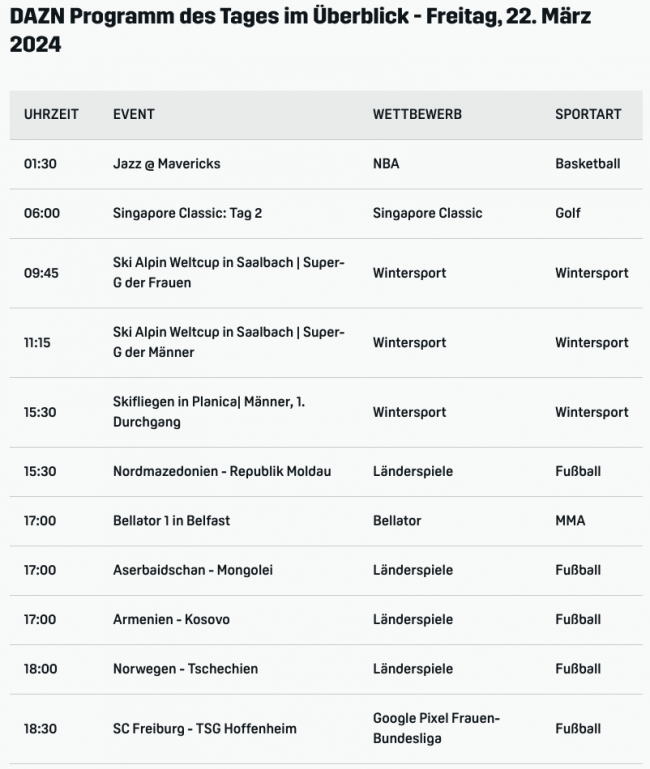 DAZN Programm des Tages im Überblick - Freitag, 22. März 2024

| UHRZEIT | EVENT | WETTBEWERB | SPORTART |
|---|---|---|---|
| 01:30 | Jazz @ Mavericks | NBA | Basketball |
| 06:00 | Singapore Classic: Tag 2 | Singapore Classic | Golf |
| 09:45 | Ski Alpin Weltcup in Saalbach \| Super-G der Frauen | Wintersport | Wintersport |
| 11:15 | Ski Alpin Weltcup in Saalbach \| Super-G der Männer | Wintersport | Wintersport |
| 15:30 | Skifliegen in Planica\| Männer, 1. Durchgang | Wintersport | Wintersport |
| 15:30 | Nordmazedonien - Republik Moldau | Länderspiele | Fußball |
| 17:00 | Bellator 1 in Belfast | Bellator | MMA |
| 17:00 | Aserbaidschan - Mongolei | Länderspiele | Fußball |
| 17:00 | Armenien - Kosovo | Länderspiele | Fußball |
| 18:00 | Norwegen - Tschechien | Länderspiele | Fußball |
| 18:30 | SC Freiburg - TSG Hoffenheim | Google Pixel Frauen-Bundesliga | Fußball |